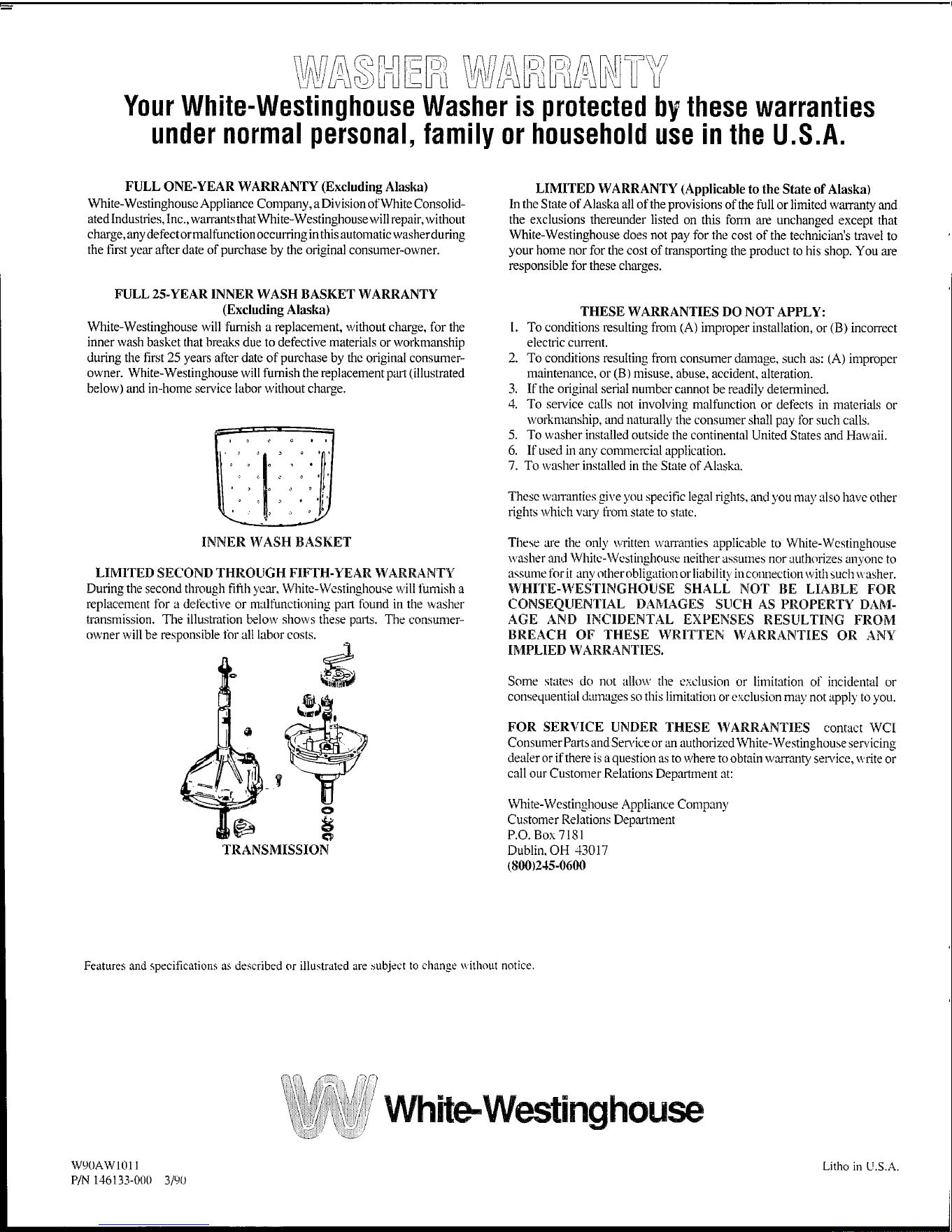 WASHER WARRANTY

Your White-Westinghouse Washer is protected by these warranties under normal personal, family or household use in the U.S.A.

FULL ONE-YEAR WARRANTY (Excluding Alaska)

White-Westinghouse Appliance Company, a Division of White Consolidated Industries, Inc., warrants that White-Westinghouse will repair, without charge, any defect or malfunction occurring in this automatic washer during the first year after date of purchase by the original consumer-owner.

FULL 25-YEAR INNER WASH BASKET WARRANTY (Excluding Alaska)

White-Westinghouse will furnish a replacement, without charge, for the inner wash basket that breaks due to defective materials or workmanship during the first 25 years after date of purchase by the original consumer-owner. White-Westinghouse will furnish the replacement part (illustrated below) and in-home service labor without charge.

INNER WASH BASKET

LIMITED SECOND THROUGH FIFTH-YEAR WARRANTY

During the second through fifth year, White-Westinghouse will furnish a replacement for a defective or malfunctioning part found in the washer transmission. The illustration below shows these parts. The consumer-owner will be responsible for all labor costs.

TRANSMISSION

LIMITED WARRANTY (Applicable to the State of Alaska)

In the State of Alaska all of the provisions of the full or limited warranty and the exclusions thereunder listed on this form are unchanged except that White-Westinghouse does not pay for the cost of the technician's travel to your home nor for the cost of transporting the product to his shop. You are responsible for these charges.

THESE WARRANTIES DO NOT APPLY:

1. To conditions resulting from (A) improper installation, or (B) incorrect electric current.
2. To conditions resulting from consumer damage, such as: (A) improper maintenance, or (B) misuse, abuse, accident, alteration.
3. If the original serial number cannot be readily determined.
4. To service calls not involving malfunction or defects in materials or workmanship, and naturally the consumer shall pay for such calls.
5. To washer installed outside the continental United States and Hawaii.
6. If used in any commercial application.
7. To washer installed in the State of Alaska.

These warranties give you specific legal rights, and you may also have other rights which vary from state to state.

These are the only written warranties applicable to White-Westinghouse washer and White-Westinghouse neither assumes nor authorizes anyone to assume for it any other obligation or liability in connection with such washer. WHITE-WESTINGHOUSE SHALL NOT BE LIABLE FOR CONSEQUENTIAL DAMAGES SUCH AS PROPERTY DAMAGE AND INCIDENTAL EXPENSES RESULTING FROM BREACH OF THESE WRITTEN WARRANTIES OR ANY IMPLIED WARRANTIES.

Some states do not allow the exclusion or limitation of incidental or consequential damages so this limitation or exclusion may not apply to you.

FOR SERVICE UNDER THESE WARRANTIES contact WCI Consumer Parts and Service or an authorized White-Westinghouse servicing dealer or if there is a question as to where to obtain warranty service, write or call our Customer Relations Department at:

White-Westinghouse Appliance Company
Customer Relations Department
P.O. Box 7181
Dublin, OH 43017
(800)245-0600

Features and specifications as described or illustrated are subject to change without notice.

White-Westinghouse

W90AW1011
P/N 146133-000 3/90

Litho in U.S.A.